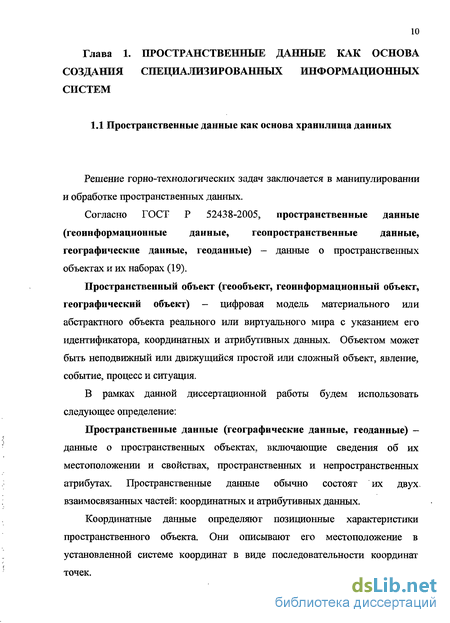 10

Глава 1. ПРОСТРАНСТВЕННЫЕ ДАННЫЕ КАК ОСНОВА СОЗДАНИЯ СПЕЦИАЛИЗИРОВАННЫХ ИНФОРМАЦИОННЫХ СИСТЕМ

1.1 Пространственные данные как основа хранилища данных

Решение горно-технологических задач заключается в манипулировании и обработке пространственных данных.

Согласно ГОСТ Р 52438-2005, пространственные данные (геоинформационные данные, геопространственные данные, географические данные, геоданные) – данные о пространственных объектах и их наборах (19).

Пространственный объект (геообъект, геоинформационный объект, географический объект) – цифровая модель материального или абстрактного объекта реального или виртуального мира с указанием его идентификатора, координатных и атрибутивных данных. Объектом может быть неподвижный или движущийся простой или сложный объект, явление, событие, процесс и ситуация.

В рамках данной диссертационной работы будем использовать следующее определение:

Пространственные данные (географические данные, геоданные) – данные о пространственных объектах, включающие сведения об их местоположении и свойствах, пространственных и непространственных атрибутах. Пространственные данные обычно состоят их двух взаимосвязанных частей: координатных и атрибутивных данных.

Координатные данные определяют позиционные характеристики пространственного объекта. Они описывают его местоположение в установленной системе координат в виде последовательности координат точек.

dsLib.net
библиотека диссертаций